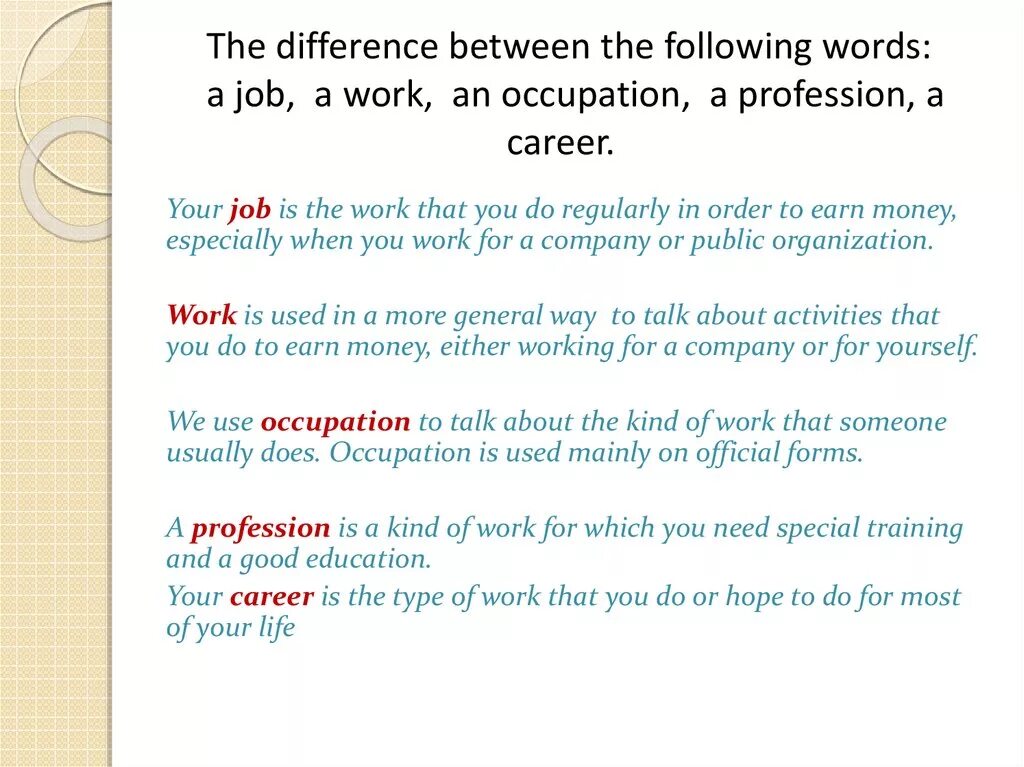 The difference between the following words: a job, a work, an occupation, a profession, a career.

Your job is the work that you do regularly in order to earn money, especially when you work for a company or public organization.

Work is used in a more general way to talk about activities that you do to earn money, either working for a company or for yourself.

We use occupation to talk about the kind of work that someone usually does. Occupation is used mainly on official forms.

A profession is a kind of work for which you need special training and a good education.

Your career is the type of work that you do or hope to do for most of your life